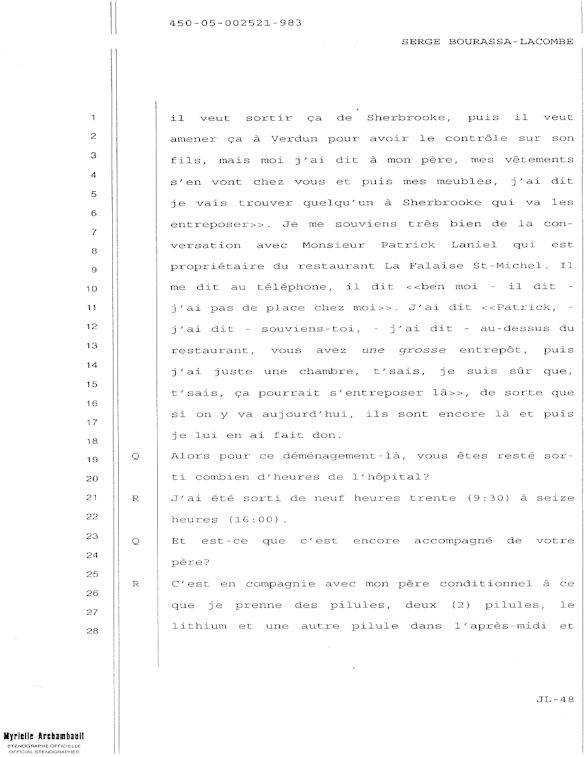 450-05-002521-983

SERGE BOURASSA-LACOMBE

1 il veut sortir ça de Sherbrooke, puis il veut
2 amener ça à Verdun pour avoir le contrôle sur son
3 fils, mais moi j'ai dit à mon père, mes vêtements
4 s'en vont chez vous et puis mes meubles, j'ai dit
5 je vais trouver quelqu'un à Sherbrooke qui va les
6 entreposer>>. Je me souviens très bien de la con-
7 versation avec Monsieur Patrick Laniel qui est
8 propriétaire du restaurant La Falaise St-Michel. Il
9 me dit au téléphone, il dit <<ben moi - il dit -
10 j'ai pas de place chez moi>>. J'ai dit <<Patrick, -
11 j'ai dit - souviens-toi, - j'ai dit - au-dessus du
12 restaurant, vous avez une grosse entrepôt, puis
13 j'ai juste une chambre, t'sais, je suis sûr que,
14 t'sais, ça pourrait s'entreposer là>>, de sorte que
15 si on y va aujourd'hui, ils sont encore là et puis
16 je lui en ai fait don.
17
18
19 Q Alors pour ce déménagement-là, vous êtes resté sor-
20 ti combien d'heures de l'hôpital?
21 R J'ai été sorti de neuf heures trente (9:30) à seize
22 heures (16:00).
23 Q Et est-ce que c'est encore accompagné de votre
24 père?
25 R C'est en compagnie avec mon père conditionnel à ce
26 que je prenne des pilules, deux (2) pilules, le
27 lithium et une autre pilule dans l'après-midi et
28

JL-48

Myrielle Archambault
STÉNOGRAPHE OFFICIELLE
OFFICIAL STENOGRAPHER